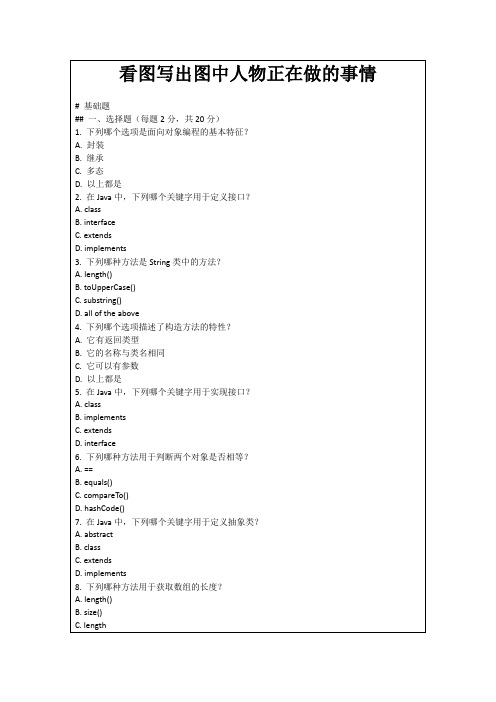 看图写出图中人物正在做的事情

# 基础题

## 一、选择题（每题 2 分，共 20 分）

1. 下列哪个选项是面向对象编程的基本特征？
A. 封装
B. 继承
C. 多态
D. 以上都是

2. 在 Java 中，下列哪个关键字用于定义接口？
A. class
B. interface
C. extends
D. implements

3. 下列哪种方法是 String 类中的方法？
A. length()
B. toUpperCase()
C. substring()
D. all of the above

4. 下列哪个选项描述了构造方法的特性？
A. 它有返回类型
B. 它的名称与类名相同
C. 它可以有参数
D. 以上都是

5. 在 Java 中，下列哪个关键字用于实现接口？
A. class
B. implements
C. extends
D. interface

6. 下列哪种方法用于判断两个对象是否相等？
A. ==
B. equals()
C. compareTo()
D. hashCode()

7. 在 Java 中，下列哪个关键字用于定义抽象类？
A. abstract
B. class
C. extends
D. implements

8. 下列哪种方法用于获取数组的长度？
A. length()
B. size()
C. length